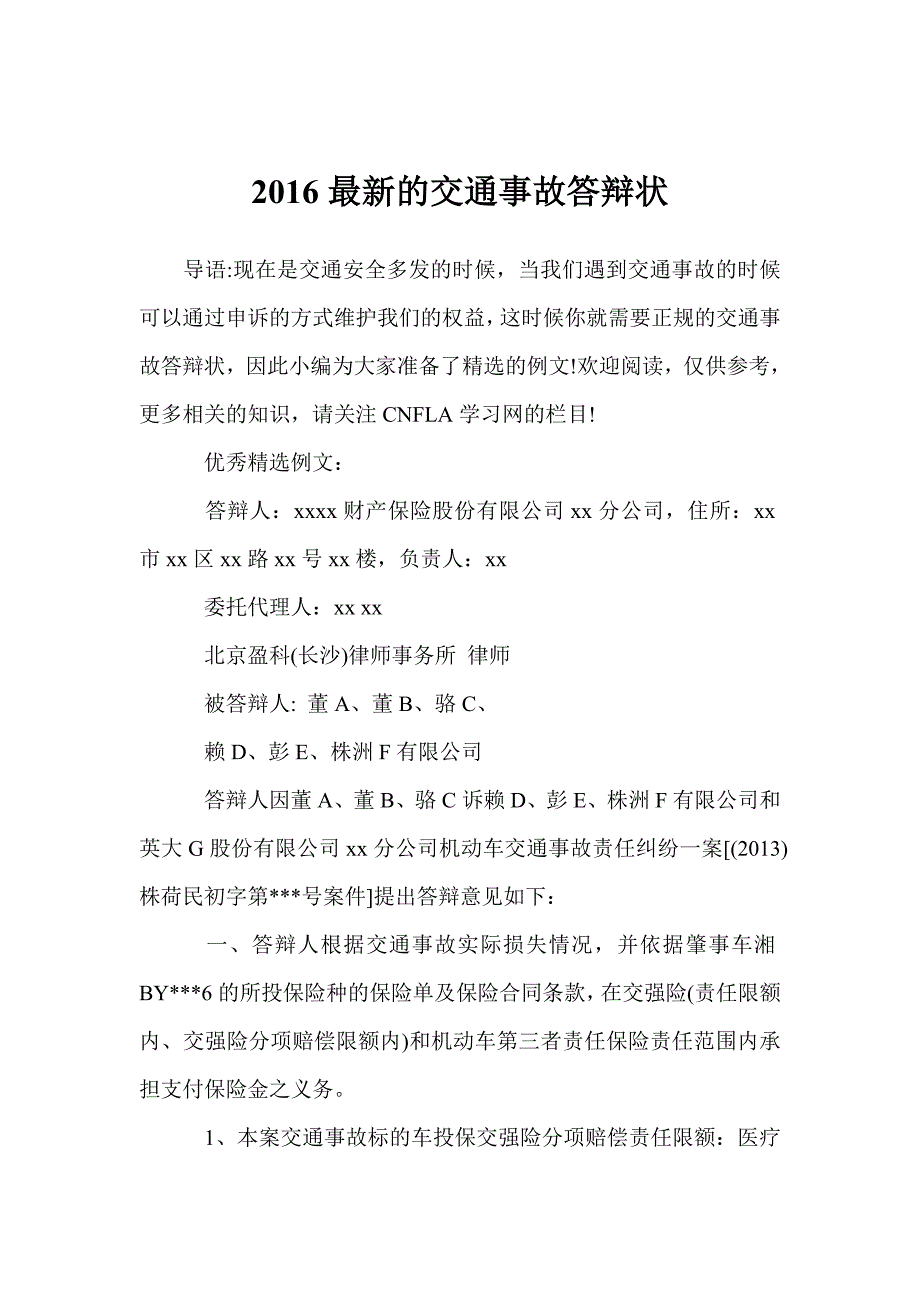 2016 最新的交通事故答辩状

导语:现在是交通安全多发的时候，当我们遇到交通事故的时候可以通过申诉的方式维护我们的权益，这时候你就需要正规的交通事故答辩状，因此小编为大家准备了精选的例文!欢迎阅读，仅供参考，更多相关的知识，请关注 CNFLA 学习网的栏目!

优秀精选例文：

答辩人：xxxx 财产保险股份有限公司 xx 分公司，住所：xx 市 xx 区 xx 路 xx 号 xx 楼，负责人：xx

委托代理人：xx xx

北京盈科(长沙)律师事务所 律师

被答辩人: 董 A、董 B、骆 C、

赖 D、彭 E、株洲 F 有限公司

答辩人因董 A、董 B、骆 C 诉赖 D、彭 E、株洲 F 有限公司和英大 G 股份有限公司 xx 分公司机动车交通事故责任纠纷一案[(2013)株荷民初字第***号案件]提出答辩意见如下：

一、答辩人根据交通事故实际损失情况，并依据肇事车湘 BY***6 的所投保险种的保险单及保险合同条款，在交强险(责任限额内、交强险分项赔偿限额内)和机动车第三者责任保险责任范围内承担支付保险金之义务。

1、本案交通事故标的车投保交强险分项赔偿责任限额：医疗